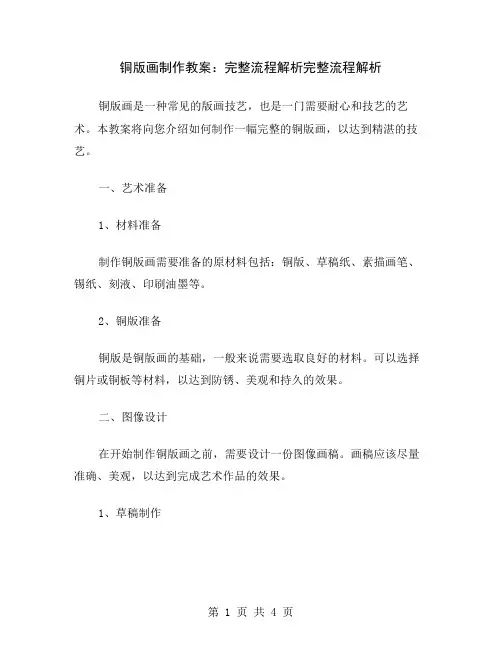 铜版画制作教案：完整流程解析完整流程解析

铜版画是一种常见的版画技艺，也是一门需要耐心和技艺的艺术。本教案将向您介绍如何制作一幅完整的铜版画，以达到精湛的技艺。

一、艺术准备

1、材料准备

制作铜版画需要准备的原材料包括：铜版、草稿纸、素描画笔、锡纸、刻液、印刷油墨等。

2、铜版准备

铜版是铜版画的基础，一般来说需要选取良好的材料。可以选择铜片或铜板等材料，以达到防锈、美观和持久的效果。

二、图像设计

在开始制作铜版画之前，需要设计一份图像画稿。画稿应该尽量准确、美观，以达到完成艺术作品的效果。

1、草稿制作

第 1 页 共 4 页